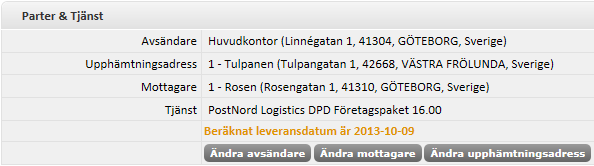 Parter & Tjänst

| | |
|---|---|
| Avsändare | Huvudkontor (Linnégatan 1, 41304, GÖTEBORG, Sverige) |
| Upphämtningsadress | 1 - Tulpanen (Tulpangatan 1, 42668, VÄSTRA FRÖLUNDA, Sverige) |
| Mottagare | 1 - Rosen (Rosengatan 1, 41310, GÖTEBORG, Sverige) |
| Tjänst | PostNord Logistics DPD Företagspaket 16.00 |
| | Beräknat leveransdatum är 2013-10-09 |
| | Ändra avsändare Ändra mottagare Ändra upphämtningsadress |